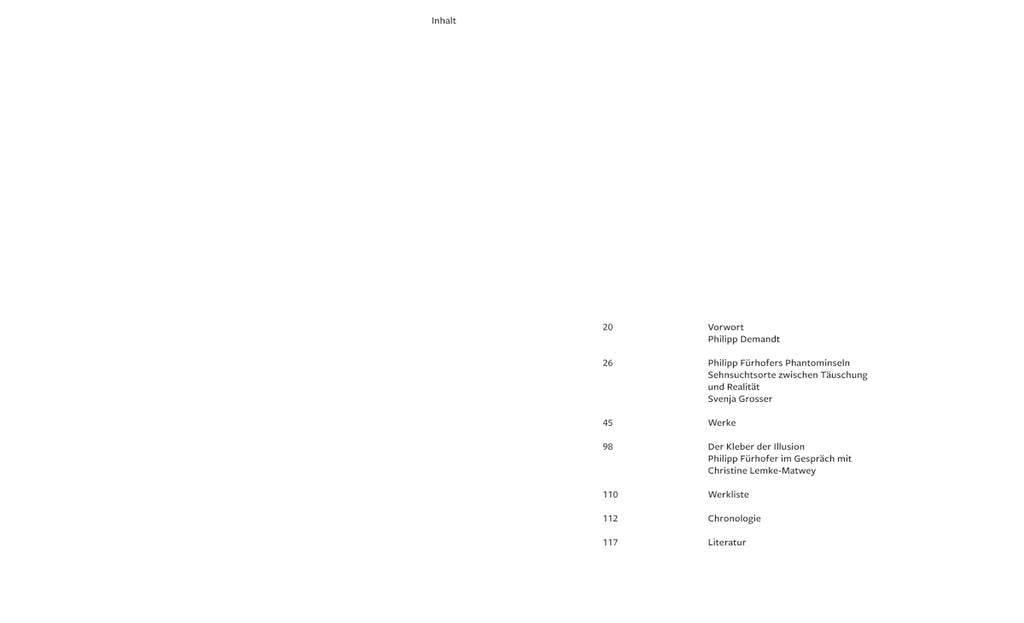 Inhalt

20 Vorwort
Philipp Demandt

26 Philipp Fürhofers Phantominseln
Sehnsuchtsorte zwischen Täuschung und Realität
Svenja Grosser

45 Werke

98 Der Kleber der Illusion
Philipp Fürhofer im Gespräch mit Christine Lemke-Matwey

110 Werkliste

112 Chronologie

117 Literatur